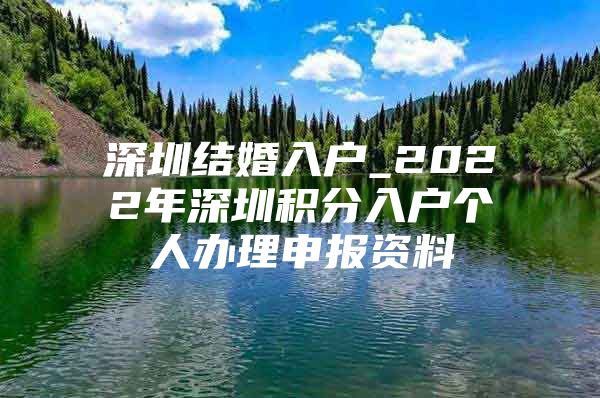 深圳结婚入户_2022年深圳积分入户个人办理申报资料